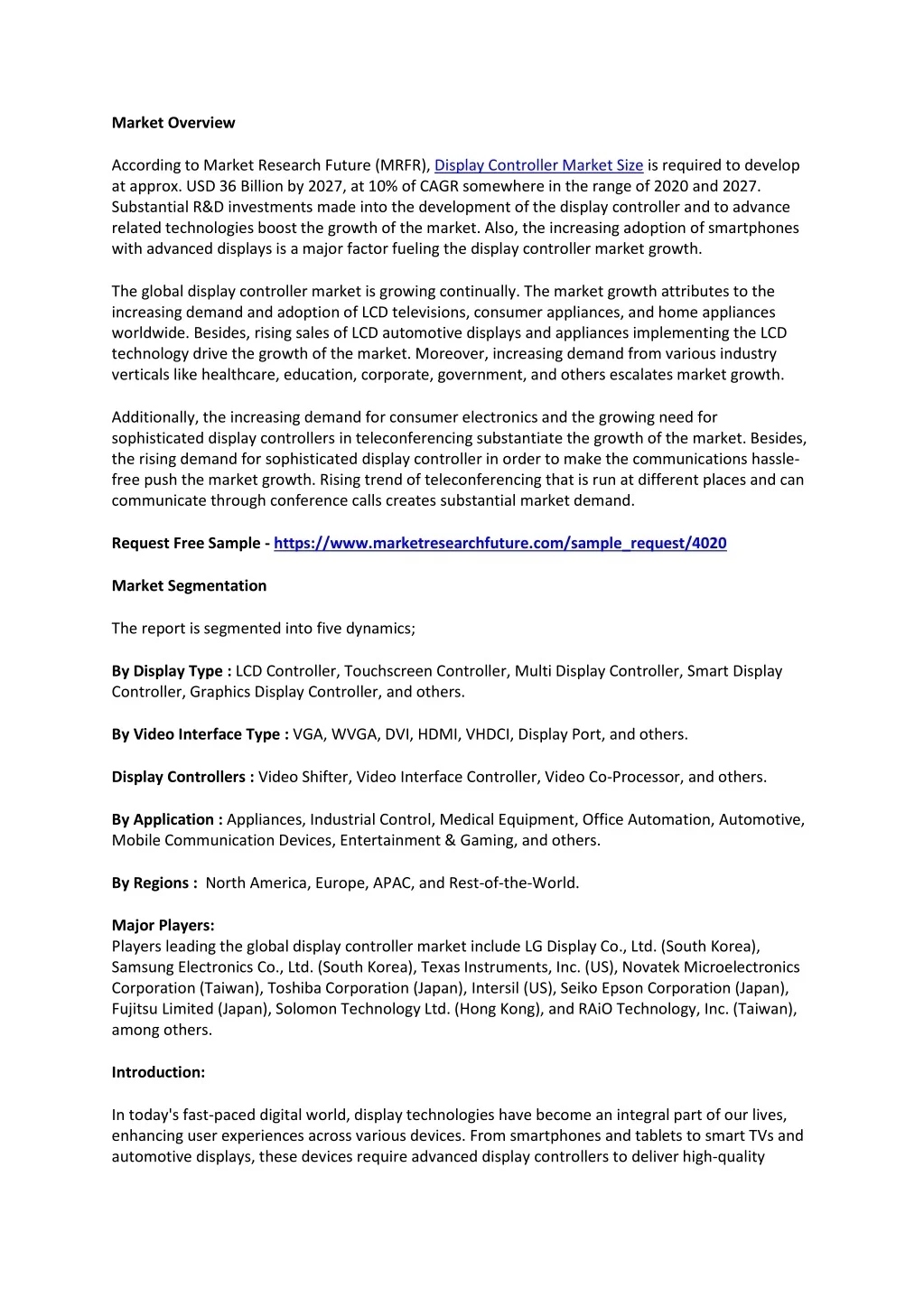 Market Overview

According to Market Research Future (MRFR), Display Controller Market Size is required to develop at approx. USD 36 Billion by 2027, at 10% of CAGR somewhere in the range of 2020 and 2027. Substantial R&D investments made into the development of the display controller and to advance related technologies boost the growth of the market. Also, the increasing adoption of smartphones with advanced displays is a major factor fueling the display controller market growth.

The global display controller market is growing continually. The market growth attributes to the increasing demand and adoption of LCD televisions, consumer appliances, and home appliances worldwide. Besides, rising sales of LCD automotive displays and appliances implementing the LCD technology drive the growth of the market. Moreover, increasing demand from various industry verticals like healthcare, education, corporate, government, and others escalates market growth.

Additionally, the increasing demand for consumer electronics and the growing need for sophisticated display controllers in teleconferencing substantiate the growth of the market. Besides, the rising demand for sophisticated display controller in order to make the communications hassle-free push the market growth. Rising trend of teleconferencing that is run at different places and can communicate through conference calls creates substantial market demand.

Request Free Sample - https://www.marketresearchfuture.com/sample_request/4020

Market Segmentation

The report is segmented into five dynamics;

By Display Type : LCD Controller, Touchscreen Controller, Multi Display Controller, Smart Display Controller, Graphics Display Controller, and others.

By Video Interface Type : VGA, WVGA, DVI, HDMI, VHDCI, Display Port, and others.

Display Controllers : Video Shifter, Video Interface Controller, Video Co-Processor, and others.

By Application : Appliances, Industrial Control, Medical Equipment, Office Automation, Automotive, Mobile Communication Devices, Entertainment & Gaming, and others.

By Regions : North America, Europe, APAC, and Rest-of-the-World.

Major Players:
Players leading the global display controller market include LG Display Co., Ltd. (South Korea), Samsung Electronics Co., Ltd. (South Korea), Texas Instruments, Inc. (US), Novatek Microelectronics Corporation (Taiwan), Toshiba Corporation (Japan), Intersil (US), Seiko Epson Corporation (Japan), Fujitsu Limited (Japan), Solomon Technology Ltd. (Hong Kong), and RAiO Technology, Inc. (Taiwan), among others.

Introduction:

In today's fast-paced digital world, display technologies have become an integral part of our lives, enhancing user experiences across various devices. From smartphones and tablets to smart TVs and automotive displays, these devices require advanced display controllers to deliver high-quality